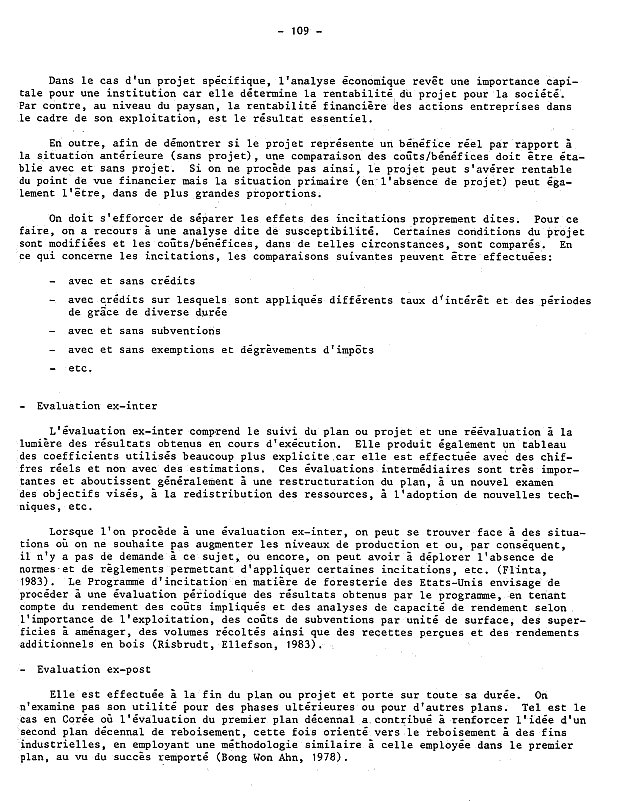 - 109 -

Dans le cas d'un projet spécifique, l'analyse économique revêt une importance capitale pour une institution car elle détermine la rentabilité du projet pour la société. Par contre, au niveau du paysan, la rentabilité financière des actions entreprises dans le cadre de son exploitation, est le résultat essentiel.

En outre, afin de démontrer si le projet représente un bénéfice réel par rapport à la situation antérieure (sans projet), une comparaison des coûts/bénéfices doit être établie avec et sans projet. Si on ne procède pas ainsi, le projet peut s'avérer rentable du point de vue financier mais la situation primaire (en l'absence de projet) peut également l'être, dans de plus grandes proportions.

On doit s'efforcer de séparer les effets des incitations proprement dites. Pour ce faire, on a recours à une analyse dite de susceptibilité. Certaines conditions du projet sont modifiées et les coûts/bénéfices, dans de telles circonstances, sont comparés. En ce qui concerne les incitations, les comparaisons suivantes peuvent être effectuées:

- avec et sans crédits
- avec crédits sur lesquels sont appliqués différents taux d'intérêt et des périodes de grâce de diverse durée
- avec et sans subventions
- avec et sans exemptions et dégrèvements d'impôts
- etc.

- Evaluation ex-inter

L'évaluation ex-inter comprend le suivi du plan ou projet et une réévaluation à la lumière des résultats obtenus en cours d'exécution. Elle produit également un tableau des coefficients utilisés beaucoup plus explicite car elle est effectuée avec des chiffres réels et non avec des estimations. Ces évaluations intermédiaires sont très importantes et aboutissent généralement à une restructuration du plan, à un nouvel examen des objectifs visés, à la redistribution des ressources, à l'adoption de nouvelles techniques, etc.

Lorsque l'on procède à une évaluation ex-inter, on peut se trouver face à des situations où on ne souhaite pas augmenter les niveaux de production et ou, par conséquent, il n'y a pas de demande à ce sujet, ou encore, on peut avoir à déplorer l'absence de normes et de règlements permettant d'appliquer certaines incitations, etc. (Flinta, 1983). Le Programme d'incitation en matière de foresterie des Etats-Unis envisage de procéder à une évaluation périodique des résultats obtenus par le programme, en tenant compte du rendement des coûts impliqués et des analyses de capacité de rendement selon l'importance de l'exploitation, des coûts de subventions par unité de surface, des superficies à aménager, des volumes récoltés ainsi que des recettes perçues et des rendements additionnels en bois (Risbrudt, Ellefson, 1983).

- Evaluation ex-post

Elle est effectuée à la fin du plan ou projet et porte sur toute sa durée. On n'examine pas son utilité pour des phases ultérieures ou pour d'autres plans. Tel est le cas en Corée où l'évaluation du premier plan décennal a contribué à renforcer l'idée d'un second plan décennal de reboisement, cette fois orienté vers le reboisement à des fins industrielles, en employant une méthodologie similaire à celle employée dans le premier plan, au vu du succès remporté (Bong Won Ahn, 1978).